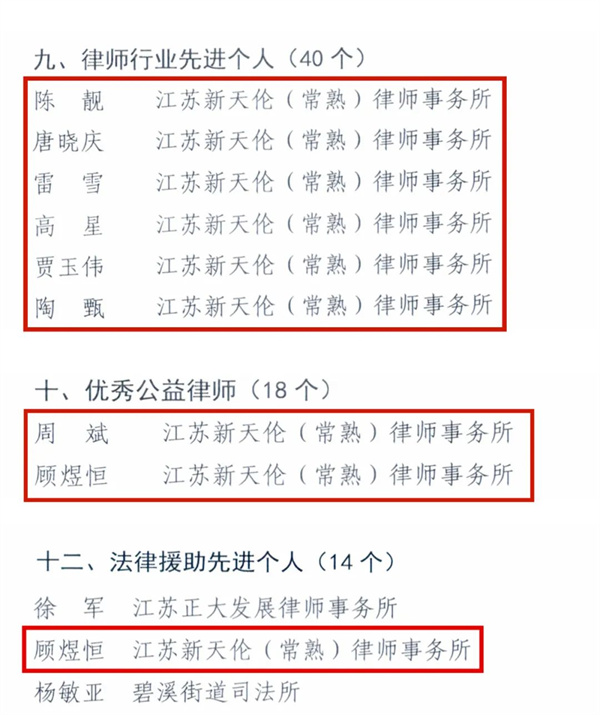 九、律师行业先进个人（40 个）

陈　靓　　江苏新天伦（常熟）律师事务所
唐晓庆　　江苏新天伦（常熟）律师事务所
雷　雪　　江苏新天伦（常熟）律师事务所
高　星　　江苏新天伦（常熟）律师事务所
贾玉伟　　江苏新天伦（常熟）律师事务所
陶　甄　　江苏新天伦（常熟）律师事务所

十、优秀公益律师（18 个）

周　斌　　江苏新天伦（常熟）律师事务所
顾煜恒　　江苏新天伦（常熟）律师事务所

十二、法律援助先进个人（14 个）

徐　军　江苏正大发展律师事务所
顾煜恒　江苏新天伦（常熟）律师事务所
杨敏亚　碧溪街道司法所